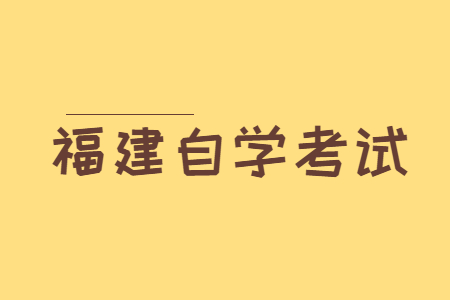 福建自学考试